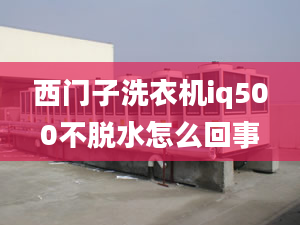 西门子洗衣机iq500不脱水怎么回事